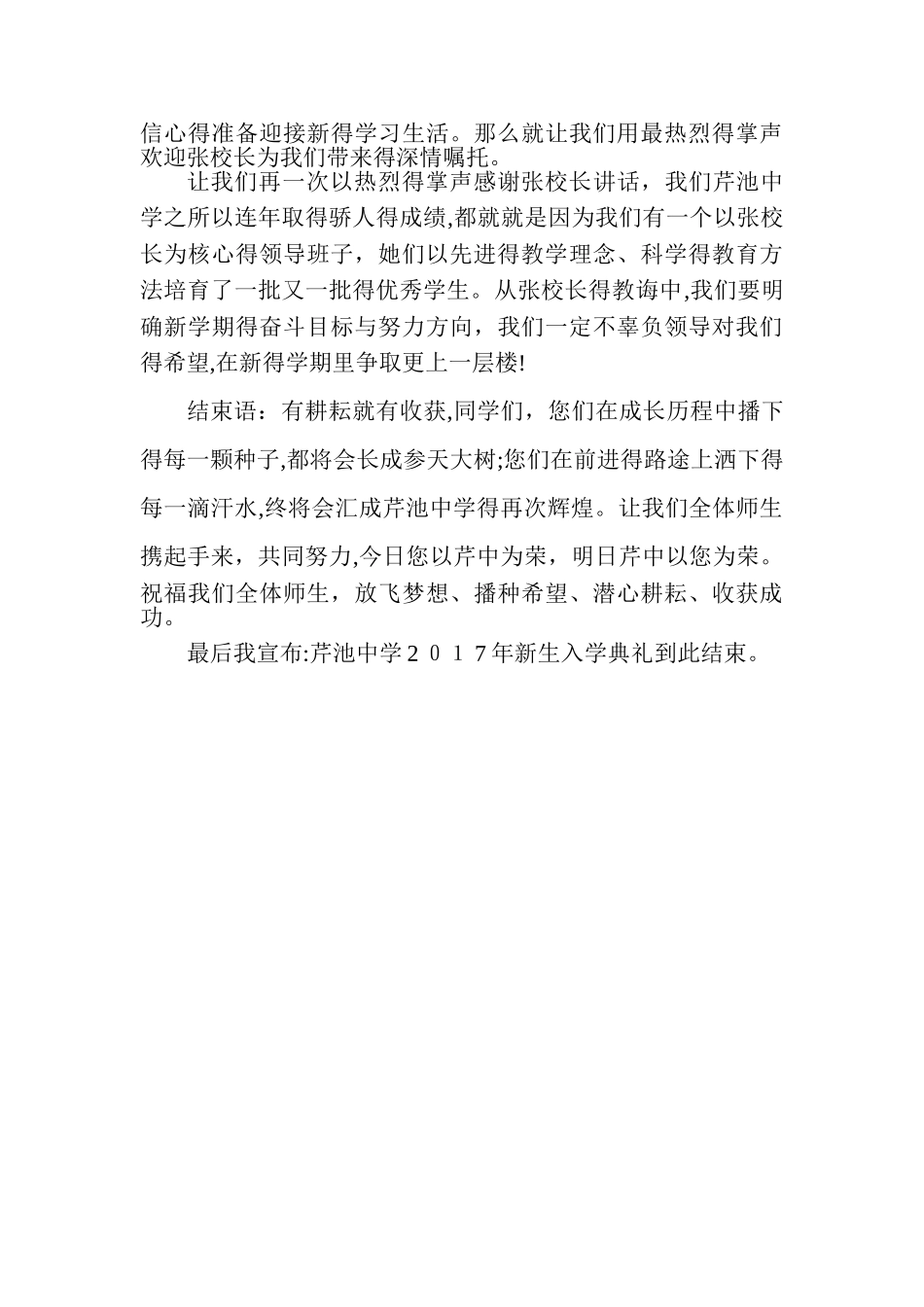 信心得准备迎接新得学习生活。那么就让我们用最热烈得掌声欢迎张校长为我们带来得深情嘱托。

让我们再一次以热烈得掌声感谢张校长讲话，我们芹池中学之所以连年取得骄人得成绩,都就就是因为我们有一个以张校长为核心得领导班子，她们以先进得教学理念、科学得教育方法培育了一批又一批得优秀学生。从张校长得教诲中,我们要明确新学期得奋斗目标与努力方向，我们一定不辜负领导对我们得希望,在新得学期里争取更上一层楼!

结束语：有耕耘就有收获,同学们，您们在成长历程中播下得每一颗种子,都将会长成参天大树;您们在前进得路途上洒下得每一滴汗水,终将会汇成芹池中学得再次辉煌。让我们全体师生携起手来，共同努力,今日您以芹中为荣，明日芹中以您为荣。祝福我们全体师生，放飞梦想、播种希望、潜心耕耘、收获成功。

最后我宣布:芹池中学２０１７年新生入学典礼到此结束。